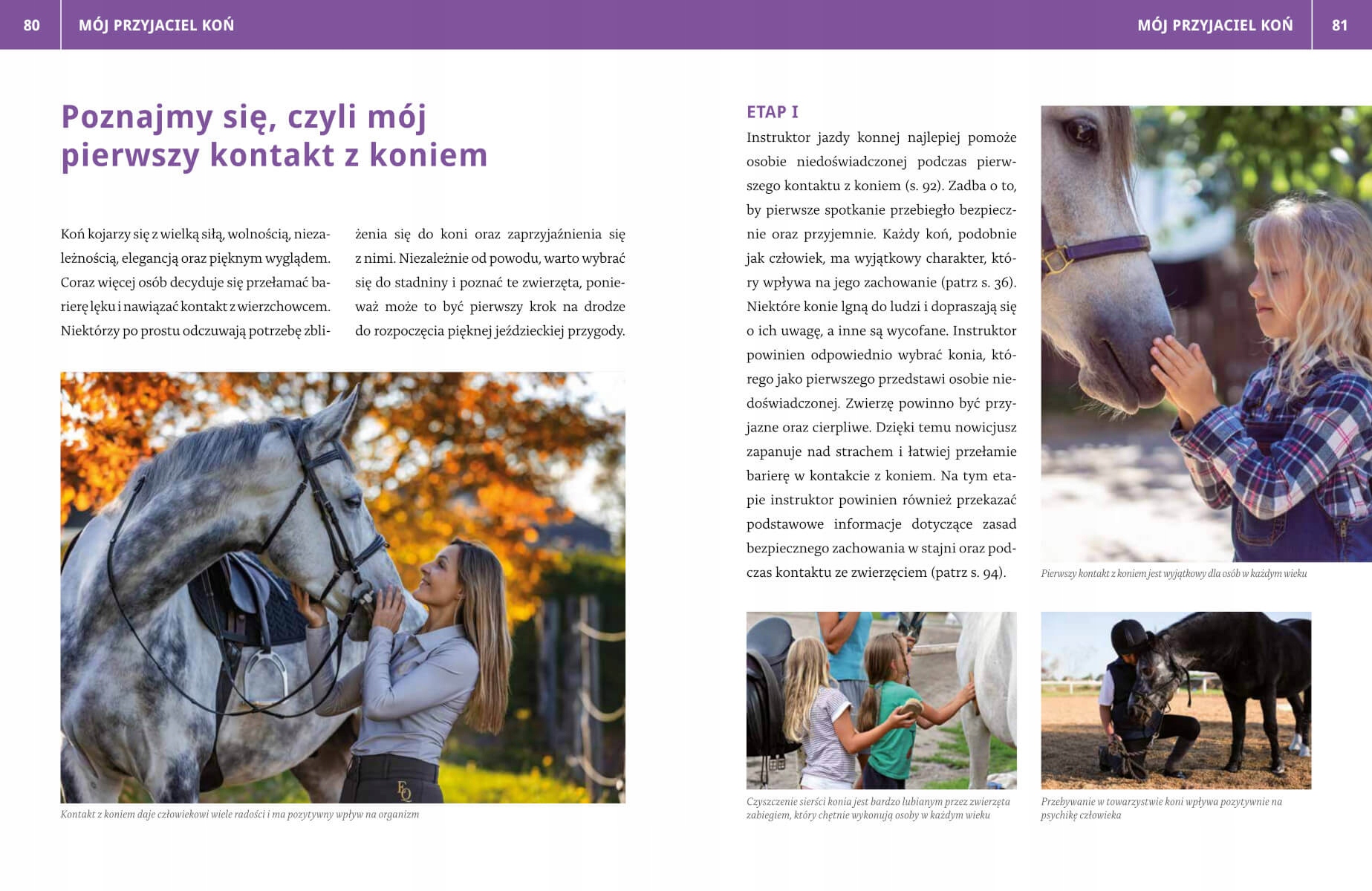 80 MÓJ PRZYJACIEL KOŃ

Poznajmy się, czyli mój pierwszy kontakt z koniem

Koń kojarzy się z wielką siłą, wolnością, niezależnością, elegancją oraz pięknym wyglądem. Coraz więcej osób decyduje się przełamać barierę lęku i nawiązać kontakt z wierzchowcem. Niektórzy po prostu odczuwają potrzebę zbliżenia się do koni oraz zaprzyjaźnienia się z nimi. Niezależnie od powodu, warto wybrać się do stadniny i poznać te zwierzęta, ponieważ może to być pierwszy krok na drodze do rozpoczęcia pięknej jeździeckiej przygody.

Kontakt z koniem daje człowiekowi wiele radości i ma pozytywny wpływ na organizm

MÓJ PRZYJACIEL KOŃ 81

ETAP I
Instruktor jazdy konnej najlepiej pomoże osobie niedoświadczonej podczas pierwszego kontaktu z koniem (s. 92). Zadba o to, by pierwsze spotkanie przebiegło bezpiecznie oraz przyjemnie. Każdy koń, podobnie jak człowiek, ma wyjątkowy charakter, który wpływa na jego zachowanie (patrz s. 36). Niektóre konie lgną do ludzi i dopraszają się o ich uwagę, a inne są wycofane. Instruktor powinien odpowiednio wybrać konia, którego jako pierwszego przedstawi osobie niedoświadczonej. Zwierzę powinno być przyjazne oraz cierpliwe. Dzięki temu nowicjusz zapanuje nad strachem i łatwiej przełamie barierę w kontakcie z koniem. Na tym etapie instruktor powinien również przekazać podstawowe informacje dotyczące zasad bezpiecznego zachowania w stajni oraz podczas kontaktu ze zwierzęciem (patrz s. 94).

Pierwszy kontakt z koniem jest wyjątkowy dla osób w każdym wieku

Czyszczenie sierści konia jest bardzo lubianym przez zwierzęta zabiegiem, który chętnie wykonują osoby w każdym wieku

Przebywanie w towarzystwie koni wpływa pozytywnie na psychikę człowieka